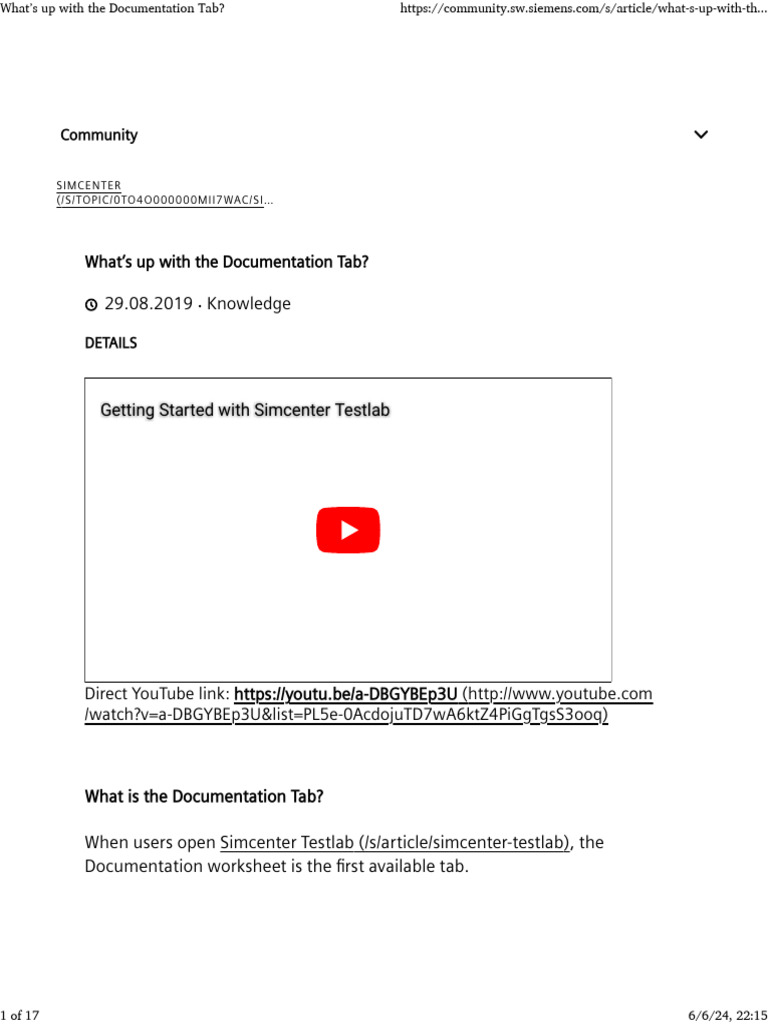 What's up with the Documentation Tab?

https://community.sw.siemens.com/s/article/what-s-up-with-th...

Community

SIMCENTER (/S/TOPIC/0TO4O000000MII7WAC/SI...

What's up with the Documentation Tab?

29.08.2019 · Knowledge

DETAILS

Getting Started with Simcenter Testlab

Direct YouTube link: https://youtu.be/a-DBGYBEp3U (http://www.youtube.com/watch?v=a-DBGYBEp3U&list=PL5e-0AcdojuTD7wA6ktZ4PiGgTgsS3ooq)

What is the Documentation Tab?

When users open Simcenter Testlab (/s/article/simcenter-testlab), the Documentation worksheet is the first available tab.

1 of 17

6/6/24, 22:15